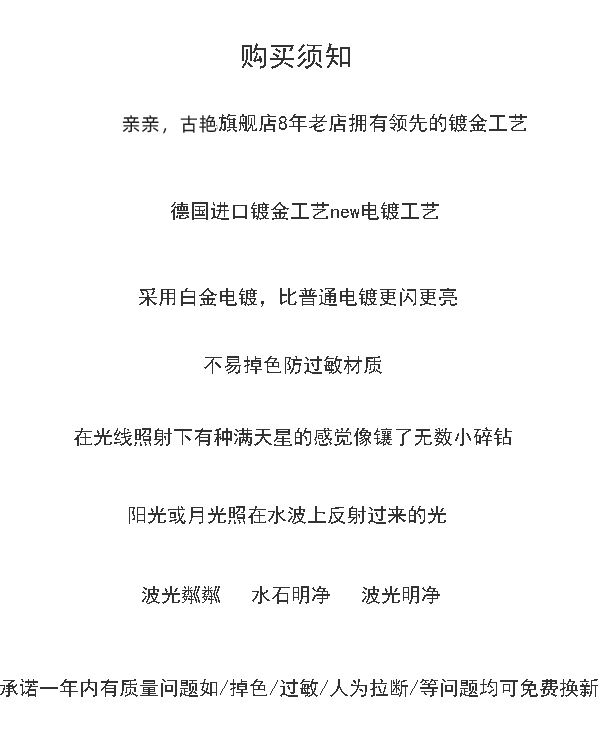 购买须知

亲亲，古艳旗舰店8年老店拥有领先的镀金工艺

德国进口镀金工艺new电镀工艺

采用白金电镀，比普通电镀更闪更亮

不易掉色防过敏材质

在光线照射下有种满天星的感觉像镶了无数小碎钻

阳光或月光照在水波上反射过来的光

波光粼粼　水石明净　波光明净

承诺一年内有质量问题如/掉色/过敏/人为拉断/等问题均可免费换新